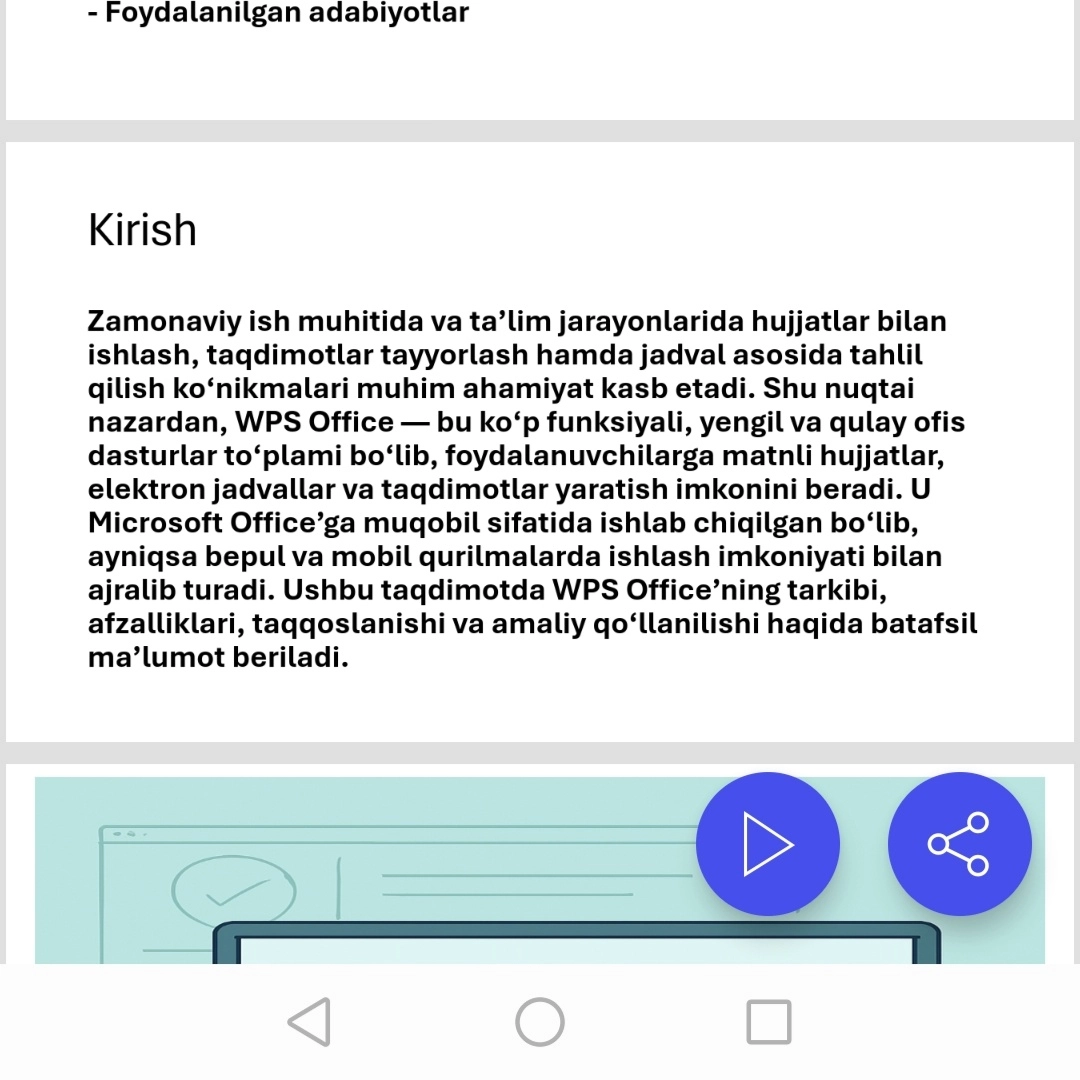 - Foydalanilgan adabiyotlar

Kirish

Zamonaviy ish muhitida va ta’lim jarayonlarida hujjatlar bilan ishlash, taqdimotlar tayyorlash hamda jadval asosida tahlil qilish ko‘nikmalari muhim ahamiyat kasb etadi. Shu nuqtai nazardan, WPS Office — bu ko‘p funksiyali, yengil va qulay ofis dasturlar to‘plami bo‘lib, foydalanuvchilarga matnli hujjatlar, elektron jadvallar va taqdimotlar yaratish imkonini beradi. U Microsoft Office’ga muqobil sifatida ishlab chiqilgan bo‘lib, ayniqsa bepul va mobil qurilmalarda ishlash imkoniyati bilan ajralib turadi. Ushbu taqdimotda WPS Office’ning tarkibi, afzalliklari, taqqoslanishi va amaliy qo‘llanilishi haqida batafsil ma’lumot beriladi.